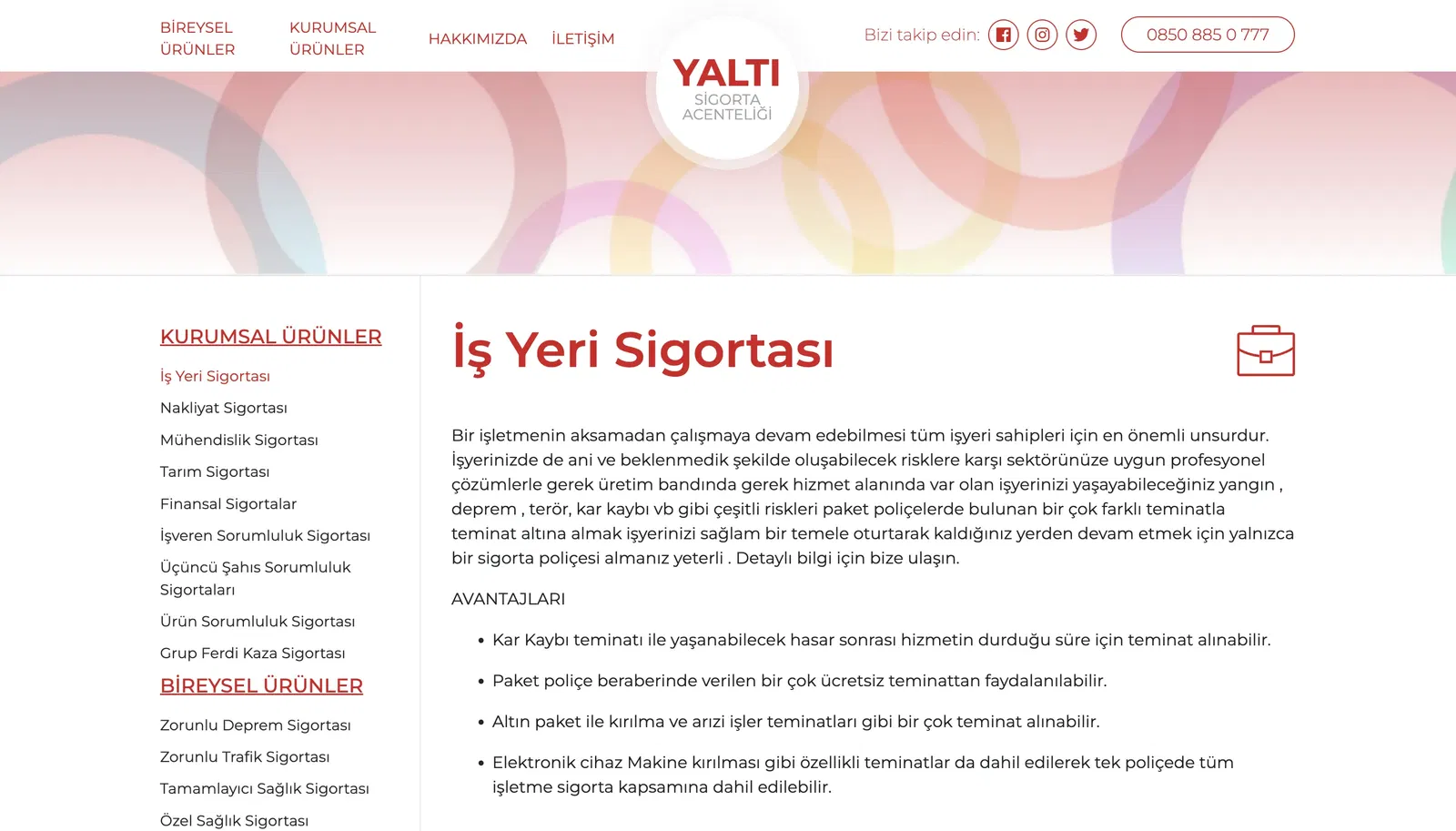 BİREYSEL ÜRÜNLER
KURUMSAL ÜRÜNLER
HAKKIMIZDA
İLETİŞİM

YALTI
SİGORTA ACENTELİĞİ

Bizi takip edin:
0850 885 0 777

KURUMSAL ÜRÜNLER
İş Yeri Sigortası
Nakliyat Sigortası
Mühendislik Sigortası
Tarım Sigortası
Finansal Sigortalar
İşveren Sorumluluk Sigortası
Üçüncü Şahıs Sorumluluk Sigortaları
Ürün Sorumluluk Sigortası
Grup Ferdi Kaza Sigortası
BİREYSEL ÜRÜNLER
Zorunlu Deprem Sigortası
Zorunlu Trafik Sigortası
Tamamlayıcı Sağlık Sigortası
Özel Sağlık Sigortası

İş Yeri Sigortası

Bir işletmenin aksamadan çalışmaya devam edebilmesi tüm işyeri sahipleri için en önemli unsurdur. İşyerinizde de ani ve beklenmedik şekilde oluşabilecek risklere karşı sektörünüze uygun profesyonel çözümlerle gerek üretim bandında gerek hizmet alanında var olan işyerinizi yaşayabileceğiniz yangın , deprem , terör, kar kaybı vb gibi çeşitli riskleri paket poliçelerde bulunan bir çok farklı teminatla teminat altına almak işyerinizi sağlam bir temele oturtarak kaldığınız yerden devam etmek için yalnızca bir sigorta poliçesi almanız yeterli . Detaylı bilgi için bize ulaşın.

AVANTAJLARI

• Kar Kaybı teminatı ile yaşanabilecek hasar sonrası hizmetin durduğu süre için teminat alınabilir.
• Paket poliçe beraberinde verilen bir çok ücretsiz teminattan faydalanılabilir.
• Altın paket ile kırılma ve arızi işler teminatları gibi bir çok teminat alınabilir.
• Elektronik cihaz Makine kırılması gibi özellikli teminatlar da dahil edilerek tek poliçede tüm işletme sigorta kapsamına dahil edilebilir.